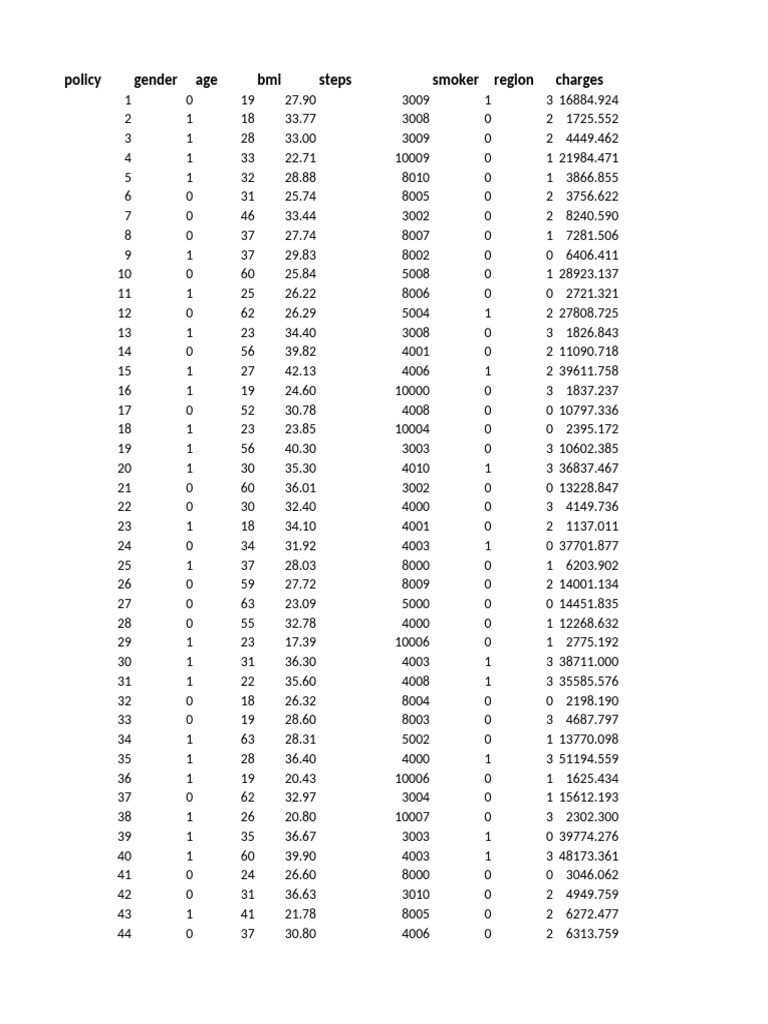 | policy | gender | age | bmi | steps | smoker | region | charges |
|---|---|---|---|---|---|---|---|
| 1 | 0 | 19 | 27.90 | 3009 | 1 | 3 | 16884.924 |
| 2 | 1 | 18 | 33.77 | 3008 | 0 | 2 | 1725.552 |
| 3 | 1 | 28 | 33.00 | 3009 | 0 | 2 | 4449.462 |
| 4 | 1 | 33 | 22.71 | 10009 | 0 | 1 | 21984.471 |
| 5 | 1 | 32 | 28.88 | 8010 | 0 | 1 | 3866.855 |
| 6 | 0 | 31 | 25.74 | 8005 | 0 | 2 | 3756.622 |
| 7 | 0 | 46 | 33.44 | 3002 | 0 | 2 | 8240.590 |
| 8 | 0 | 37 | 27.74 | 8007 | 0 | 1 | 7281.506 |
| 9 | 1 | 37 | 29.83 | 8002 | 0 | 0 | 6406.411 |
| 10 | 0 | 60 | 25.84 | 5008 | 0 | 1 | 28923.137 |
| 11 | 1 | 25 | 26.22 | 8006 | 0 | 0 | 2721.321 |
| 12 | 0 | 62 | 26.29 | 5004 | 1 | 2 | 27808.725 |
| 13 | 1 | 23 | 34.40 | 3008 | 0 | 3 | 1826.843 |
| 14 | 0 | 56 | 39.82 | 4001 | 0 | 2 | 11090.718 |
| 15 | 1 | 27 | 42.13 | 4006 | 1 | 2 | 39611.758 |
| 16 | 1 | 19 | 24.60 | 10000 | 0 | 3 | 1837.237 |
| 17 | 0 | 52 | 30.78 | 4008 | 0 | 0 | 10797.336 |
| 18 | 1 | 23 | 23.85 | 10004 | 0 | 0 | 2395.172 |
| 19 | 1 | 56 | 40.30 | 3003 | 0 | 3 | 10602.385 |
| 20 | 1 | 30 | 35.30 | 4010 | 1 | 3 | 36837.467 |
| 21 | 0 | 60 | 36.01 | 3002 | 0 | 0 | 13228.847 |
| 22 | 0 | 30 | 32.40 | 4000 | 0 | 3 | 4149.736 |
| 23 | 1 | 18 | 34.10 | 4001 | 0 | 2 | 1137.011 |
| 24 | 0 | 34 | 31.92 | 4003 | 1 | 0 | 37701.877 |
| 25 | 1 | 37 | 28.03 | 8000 | 0 | 1 | 6203.902 |
| 26 | 0 | 59 | 27.72 | 8009 | 0 | 2 | 14001.134 |
| 27 | 0 | 63 | 23.09 | 5000 | 0 | 0 | 14451.835 |
| 28 | 0 | 55 | 32.78 | 4000 | 0 | 1 | 12268.632 |
| 29 | 1 | 23 | 17.39 | 10006 | 0 | 1 | 2775.192 |
| 30 | 1 | 31 | 36.30 | 4003 | 1 | 3 | 38711.000 |
| 31 | 1 | 22 | 35.60 | 4008 | 1 | 3 | 35585.576 |
| 32 | 0 | 18 | 26.32 | 8004 | 0 | 0 | 2198.190 |
| 33 | 0 | 19 | 28.60 | 8003 | 0 | 3 | 4687.797 |
| 34 | 1 | 63 | 28.31 | 5002 | 0 | 1 | 13770.098 |
| 35 | 1 | 28 | 36.40 | 4000 | 1 | 3 | 51194.559 |
| 36 | 1 | 19 | 20.43 | 10006 | 0 | 1 | 1625.434 |
| 37 | 0 | 62 | 32.97 | 3004 | 0 | 1 | 15612.193 |
| 38 | 1 | 26 | 20.80 | 10007 | 0 | 3 | 2302.300 |
| 39 | 1 | 35 | 36.67 | 3003 | 1 | 0 | 39774.276 |
| 40 | 1 | 60 | 39.90 | 4003 | 1 | 3 | 48173.361 |
| 41 | 0 | 24 | 26.60 | 8000 | 0 | 0 | 3046.062 |
| 42 | 0 | 31 | 36.63 | 3010 | 0 | 2 | 4949.759 |
| 43 | 1 | 41 | 21.78 | 8005 | 0 | 2 | 6272.477 |
| 44 | 0 | 37 | 30.80 | 4006 | 0 | 2 | 6313.759 |